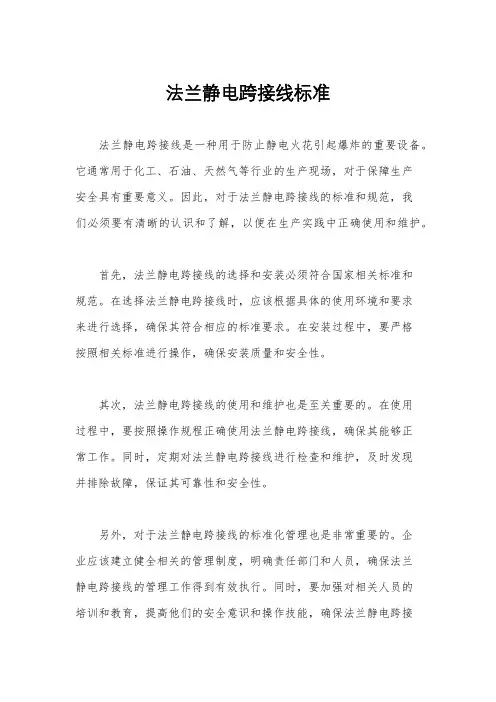 法兰静电跨接线标准

法兰静电跨接线是一种用于防止静电火花引起爆炸的重要设备。它通常用于化工、石油、天然气等行业的生产现场，对于保障生产安全具有重要意义。因此，对于法兰静电跨接线的标准和规范，我们必须要有清晰的认识和了解，以便在生产实践中正确使用和维护。

首先，法兰静电跨接线的选择和安装必须符合国家相关标准和规范。在选择法兰静电跨接线时，应该根据具体的使用环境和要求来进行选择，确保其符合相应的标准要求。在安装过程中，要严格按照相关标准进行操作，确保安装质量和安全性。

其次，法兰静电跨接线的使用和维护也是至关重要的。在使用过程中，要按照操作规程正确使用法兰静电跨接线，确保其能够正常工作。同时，定期对法兰静电跨接线进行检查和维护，及时发现并排除故障，保证其可靠性和安全性。

另外，对于法兰静电跨接线的标准化管理也是非常重要的。企业应该建立健全相关的管理制度，明确责任部门和人员，确保法兰静电跨接线的管理工作得到有效执行。同时，要加强对相关人员的培训和教育，提高他们的安全意识和操作技能，确保法兰静电跨接